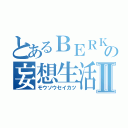 とあるＢＥＲＫの
妄想生活Ⅱ
モウソウセイカツ